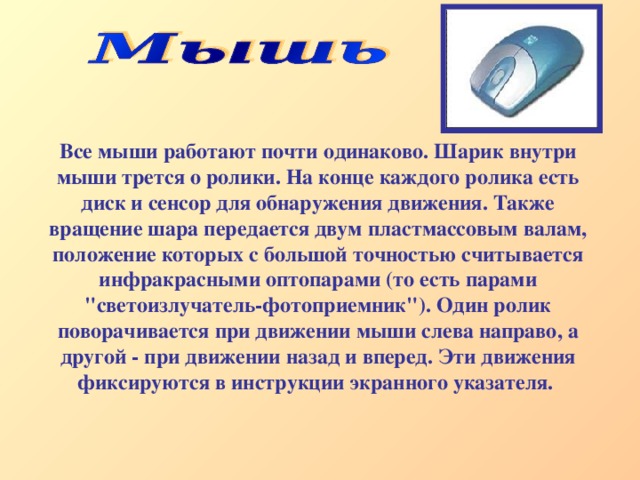 Мышь

Все мыши работают почти одинаково. Шарик внутри мыши трется о ролики. На конце каждого ролика есть диск и сенсор для обнаружения движения. Также вращение шара передается двум пластмассовым валам, положение которых с большой точностью считывается инфракрасными оптопарами (то есть парами "светоизлучатель-фотоприемник"). Один ролик поворачивается при движении мыши слева направо, а другой - при движении назад и вперед. Эти движения фиксируются в инструкции экранного указателя.